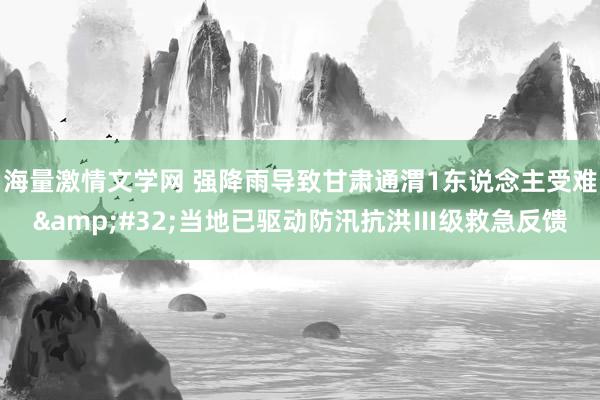 海量激情文学网 强降雨导致甘肃通渭1东说念主受难&amp;#32;当地已驱动防汛抗洪III级救急反馈